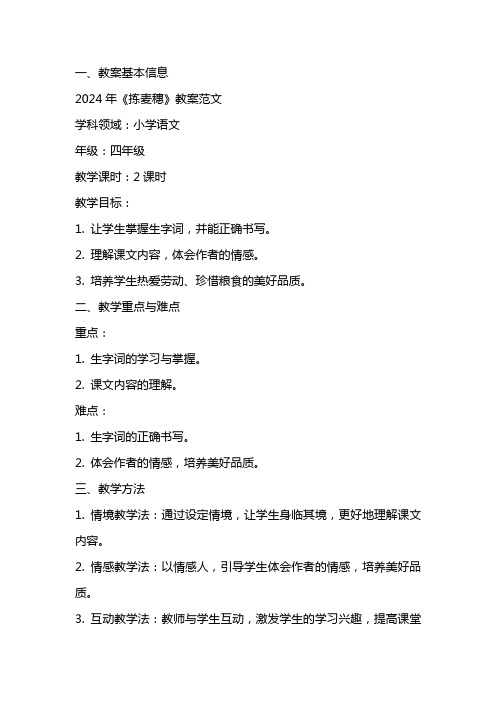 一、教案基本信息

2024 年《拣麦穗》教案范文

学科领域：小学语文

年级：四年级

教学课时：2 课时

教学目标：

1. 让学生掌握生字词，并能正确书写。

2. 理解课文内容，体会作者的情感。

3. 培养学生热爱劳动、珍惜粮食的美好品质。

二、教学重点与难点

重点：

1. 生字词的学习与掌握。

2. 课文内容的理解。

难点：

1. 生字词的正确书写。

2. 体会作者的情感，培养美好品质。

三、教学方法

1. 情境教学法：通过设定情境，让学生身临其境，更好地理解课文内容。

2. 情感教学法：以情感人，引导学生体会作者的情感，培养美好品质。

3. 互动教学法：教师与学生互动，激发学生的学习兴趣，提高课堂